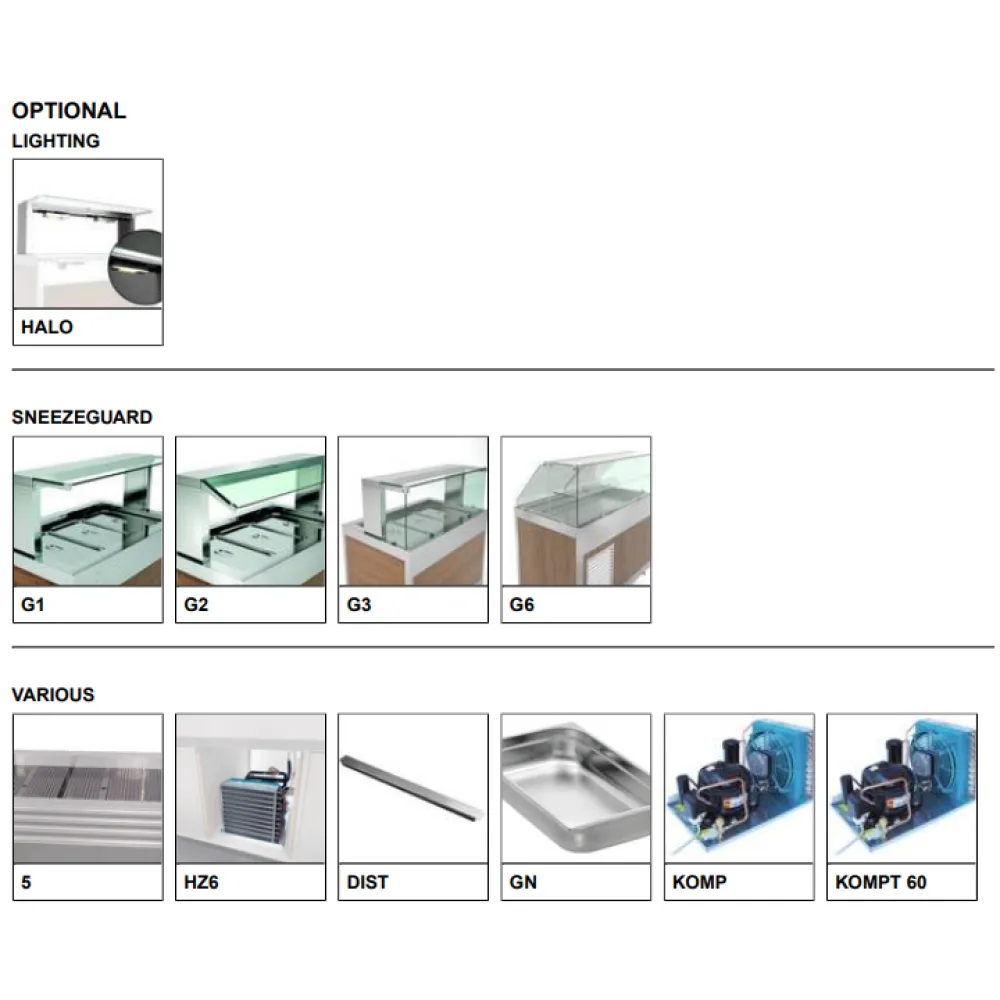 OPTIONAL
LIGHTING

HALO

SNEEZEGUARD

G1

G2

G3

G6

VARIOUS

5

HZ6

DIST

GN

KOMP

KOMPT 60